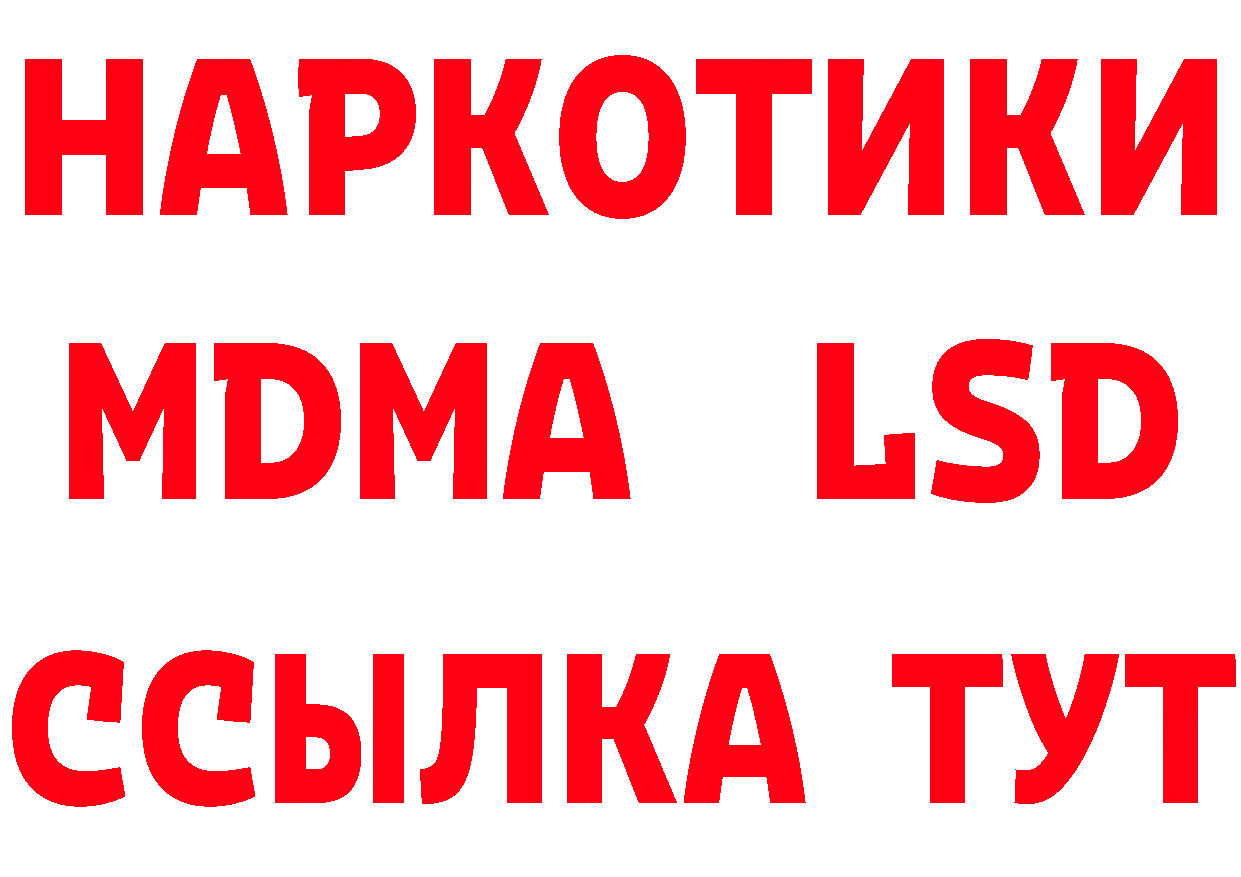 НАРКОТИКИ
MDMA LSD
ССЫЛКА ТУТ